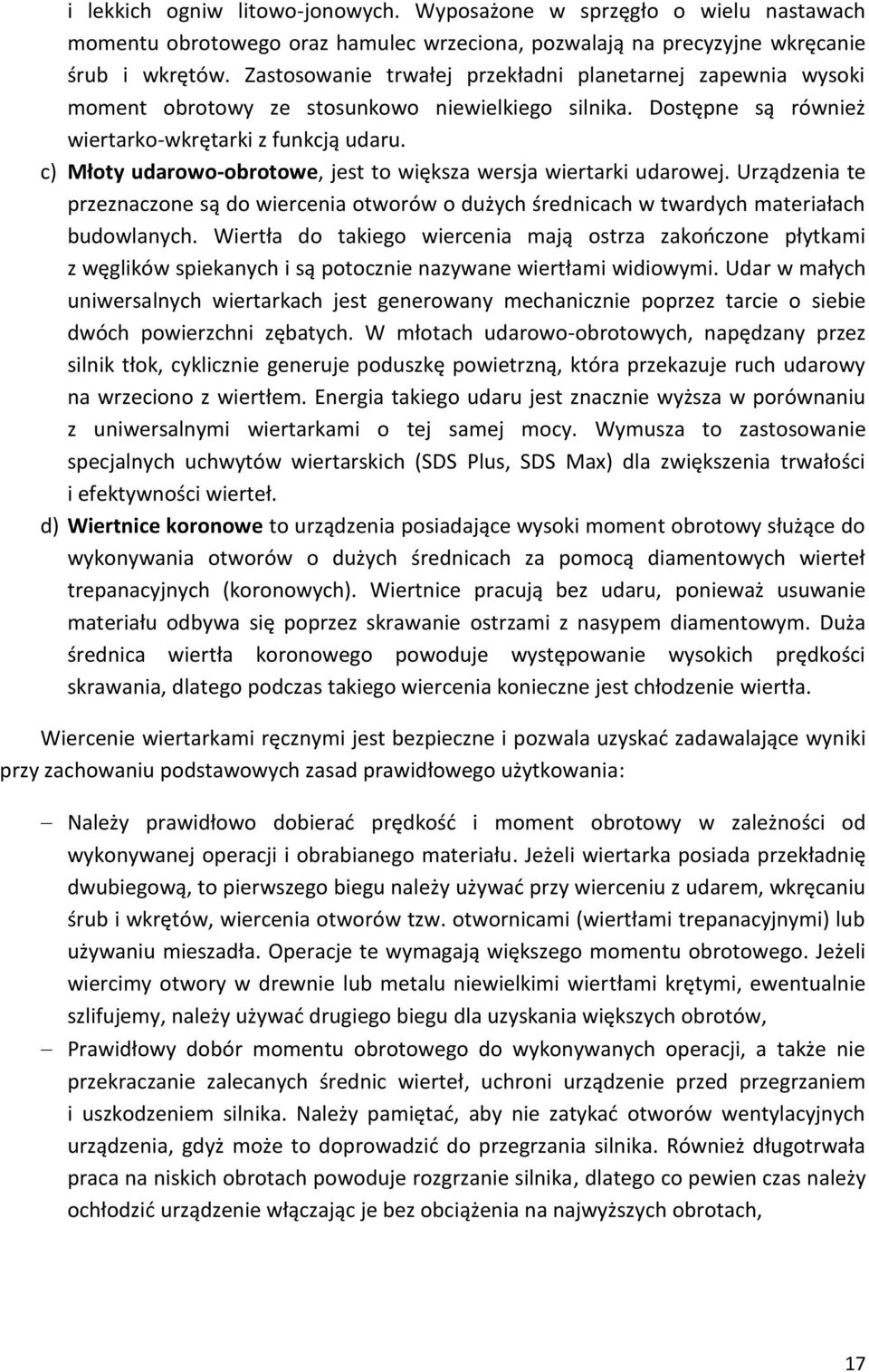 i lekkich ogniw litowo-jonowych. Wyposażone w sprzęgło o wielu nastawach momentu obrotowego oraz hamulec wrzeciona, pozwalają na precyzyjne wkręcanie śrub i wkrętów. Zastosowanie trwałej przekładni planetarnej zapewnia wysoki moment obrotowy ze stosunkowo niewielkiego silnika. Dostępne są również wiertarko-wkrętarki z funkcją udaru.

c) Młoty udarowo-obrotowe, jest to większa wersja wiertarki udarowej. Urządzenia te przeznaczone są do wiercenia otworów o dużych średnicach w twardych materiałach budowlanych. Wiertła do takiego wiercenia mają ostrza zakończone płytkami z węglików spiekanych i są potocznie nazywane wiertłami widiowymi. Udar w małych uniwersalnych wiertarkach jest generowany mechanicznie poprzez tarcie o siebie dwóch powierzchni zębatych. W młotach udarowo-obrotowych, napędzany przez silnik tłok, cyklicznie generuje poduszkę powietrzną, która przekazuje ruch udarowy na wrzeciono z wiertłem. Energia takiego udaru jest znacznie wyższa w porównaniu z uniwersalnymi wiertarkami o tej samej mocy. Wymusza to zastosowanie specjalnych uchwytów wiertarskich (SDS Plus, SDS Max) dla zwiększenia trwałości i efektywności wierteł.

d) Wiertnice koronowe to urządzenia posiadające wysoki moment obrotowy służące do wykonywania otworów o dużych średnicach za pomocą diamentowych wierteł trepanacyjnych (koronowych). Wiertnice pracują bez udaru, ponieważ usuwanie materiału odbywa się poprzez skrawanie ostrzami z nasypem diamentowym. Duża średnica wiertła koronowego powoduje występowanie wysokich prędkości skrawania, dlatego podczas takiego wiercenia konieczne jest chłodzenie wiertła.

Wiercenie wiertarkami ręcznymi jest bezpieczne i pozwala uzyskać zadawalające wyniki przy zachowaniu podstawowych zasad prawidłowego użytkowania:

– Należy prawidłowo dobierać prędkość i moment obrotowy w zależności od wykonywanej operacji i obrabianego materiału. Jeżeli wiertarka posiada przekładnię dwubiegową, to pierwszego biegu należy używać przy wierceniu z udarem, wkręcaniu śrub i wkrętów, wiercenia otworów tzw. otwornicami (wiertłami trepanacyjnymi) lub używaniu mieszadła. Operacje te wymagają większego momentu obrotowego. Jeżeli wiercimy otwory w drewnie lub metalu niewielkimi wiertłami krętymi, ewentualnie szlifujemy, należy używać drugiego biegu dla uzyskania większych obrotów,

– Prawidłowy dobór momentu obrotowego do wykonywanych operacji, a także nie przekraczanie zalecanych średnic wierteł, uchroni urządzenie przed przegrzaniem i uszkodzeniem silnika. Należy pamiętać, aby nie zatykać otworów wentylacyjnych urządzenia, gdyż może to doprowadzić do przegrzania silnika. Również długotrwała praca na niskich obrotach powoduje rozgrzanie silnika, dlatego co pewien czas należy ochłodzić urządzenie włączając je bez obciążenia na najwyższych obrotach,

17